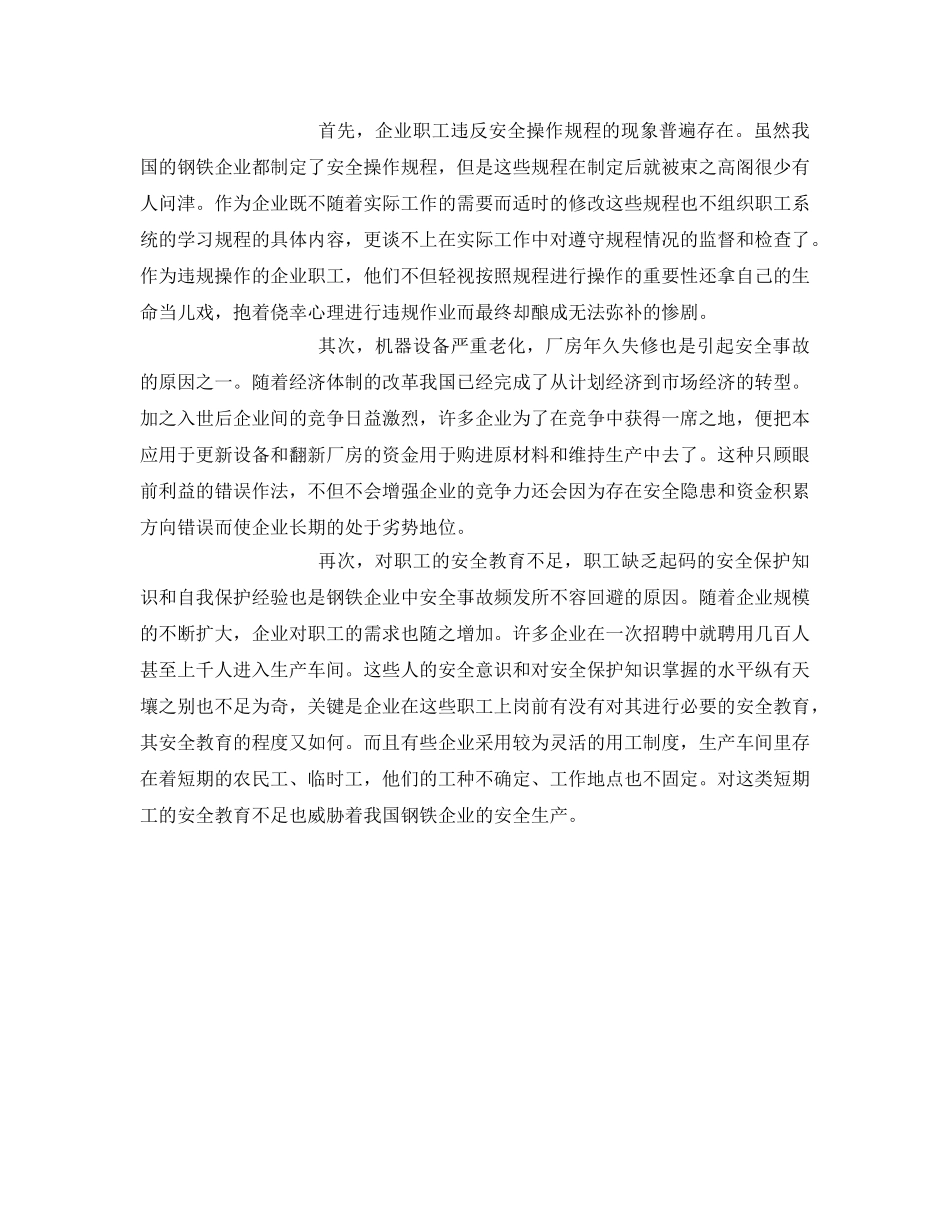 首先，企业职工违反安全操作规程的现象普遍存在。虽然我国的钢铁企业都制定了安全操作规程，但是这些规程在制定后就被束之高阁很少有人问津。作为企业既不随着实际工作的需要而适时的修改这些规程也不组织职工系统的学习规程的具体内容，更谈不上在实际工作中对遵守规程情况的监督和检查了。作为违规操作的企业职工，他们不但轻视按照规程进行操作的重要性还拿自己的生命当儿戏，抱着侥幸心理进行违规作业而最终却酿成无法弥补的惨剧。

其次，机器设备严重老化，厂房年久失修也是引起安全事故的原因之一。随着经济体制的改革我国已经完成了从计划经济到市场经济的转型。加之入世后企业间的竞争日益激烈，许多企业为了在竞争中获得一席之地，便把本应用于更新设备和翻新厂房的资金用于购进原材料和维持生产中去了。这种只顾眼前利益的错误作法，不但不会增强企业的竞争力还会因为存在安全隐患和资金积累方向错误而使企业长期的处于劣势地位。

再次，对职工的安全教育不足，职工缺乏起码的安全保护知识和自我保护经验也是钢铁企业中安全事故频发所不容回避的原因。随着企业规模的不断扩大，企业对职工的需求也随之增加。许多企业在一次招聘中就聘用几百人甚至上千人进入生产车间。这些人的安全意识和对安全保护知识掌握的水平纵有天壤之别也不足为奇，关键是企业在这些职工上岗前有没有对其进行必要的安全教育，其安全教育的程度又如何。而且有些企业采用较为灵活的用工制度，生产车间里存在着短期的农民工、临时工，他们的工种不确定、工作地点也不固定。对这类短期工的安全教育不足也威胁着我国钢铁企业的安全生产。